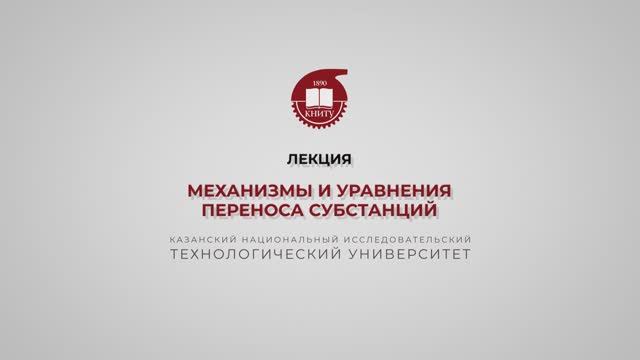 1890
КНИТУ

ЛЕКЦИЯ

МЕХАНИЗМЫ И УРАВНЕНИЯ ПЕРЕНОСА СУБСТАНЦИЙ

КАЗАНСКИЙ НАЦИОНАЛЬНЫЙ ИССЛЕДОВАТЕЛЬСКИЙ ТЕХНОЛОГИЧЕСКИЙ УНИВЕРСИТЕТ